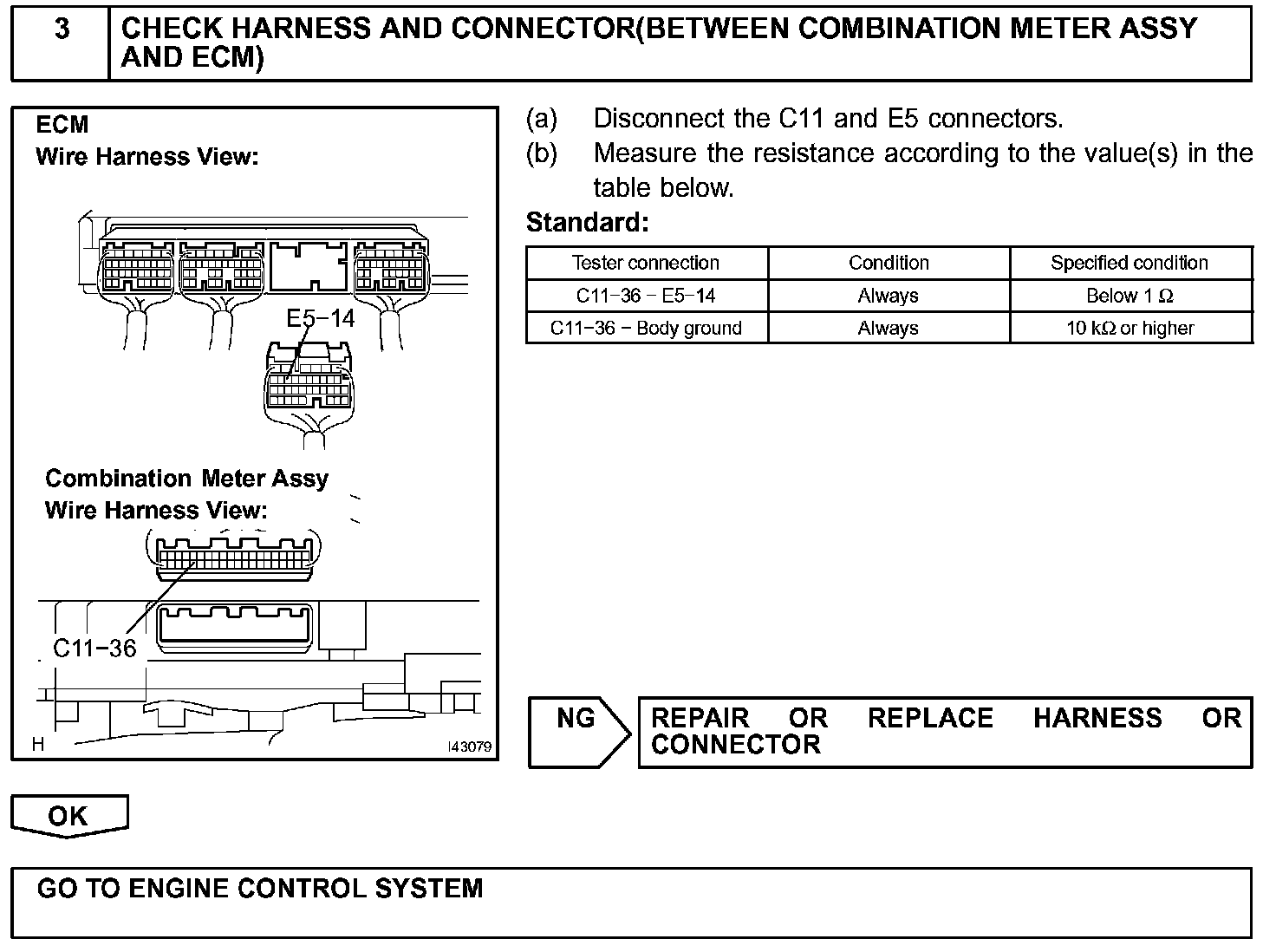 3 CHECK HARNESS AND CONNECTOR(BETWEEN COMBINATION METER ASSY AND ECM)

ECM
Wire Harness View:

E5−14

Combination Meter Assy
Wire Harness View:

C11−36

H

I43079

(a) Disconnect the C11 and E5 connectors.
(b) Measure the resistance according to the value(s) in the table below.

Standard:

| Tester connection | Condition | Specified condition |
|---|---|---|
| C11−36 − E5−14 | Always | Below 1 Ω |
| C11−36 − Body ground | Always | 10 kΩ or higher |

NG

REPAIR OR REPLACE HARNESS OR CONNECTOR

OK

GO TO ENGINE CONTROL SYSTEM